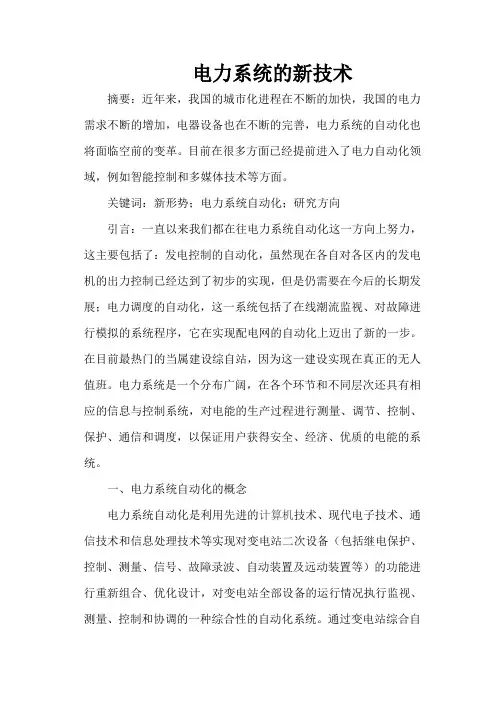 电力系统的新技术

摘要：近年来，我国的城市化进程在不断的加快，我国的电力需求不断的增加，电器设备也在不断的完善，电力系统的自动化也将面临空前的变革。目前在很多方面已经提前进入了电力自动化领域，例如智能控制和多媒体技术等方面。

关键词：新形势；电力系统自动化；研究方向

引言：一直以来我们都在往电力系统自动化这一方向上努力，这主要包括了：发电控制的自动化，虽然现在各自对各区内的发电机的出力控制已经达到了初步的实现，但是仍需要在今后的长期发展；电力调度的自动化，这一系统包括了在线潮流监视、对故障进行模拟的系统程序，它在实现配电网的自动化上迈出了新的一步。在目前最热门的当属建设综自站，因为这一建设实现在真正的无人值班。电力系统是一个分布广阔，在各个环节和不同层次还具有相应的信息与控制系统，对电能的生产过程进行测量、调节、控制、保护、通信和调度，以保证用户获得安全、经济、优质的电能的系统。

一、电力系统自动化的概念

电力系统自动化是利用先进的计算机技术、现代电子技术、通信技术和信息处理技术等实现对变电站二次设备（包括继电保护、控制、测量、信号、故障录波、自动装置及远动装置等）的功能进行重新组合、优化设计，对变电站全部设备的运行情况执行监视、测量、控制和协调的一种综合性的自动化系统。通过变电站综合自